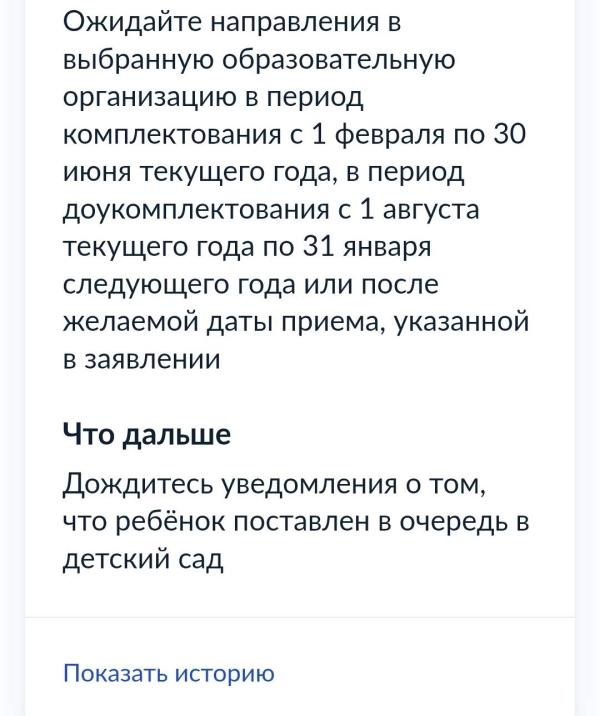 Ожидайте направления в выбранную образовательную организацию в период комплектования с 1 февраля по 30 июня текущего года, в период доукомплектования с 1 августа текущего года по 31 января следующего года или после желаемой даты приема, указанной в заявлении

Что дальше

Дождитесь уведомления о том, что ребёнок поставлен в очередь в детский сад

Показать историю